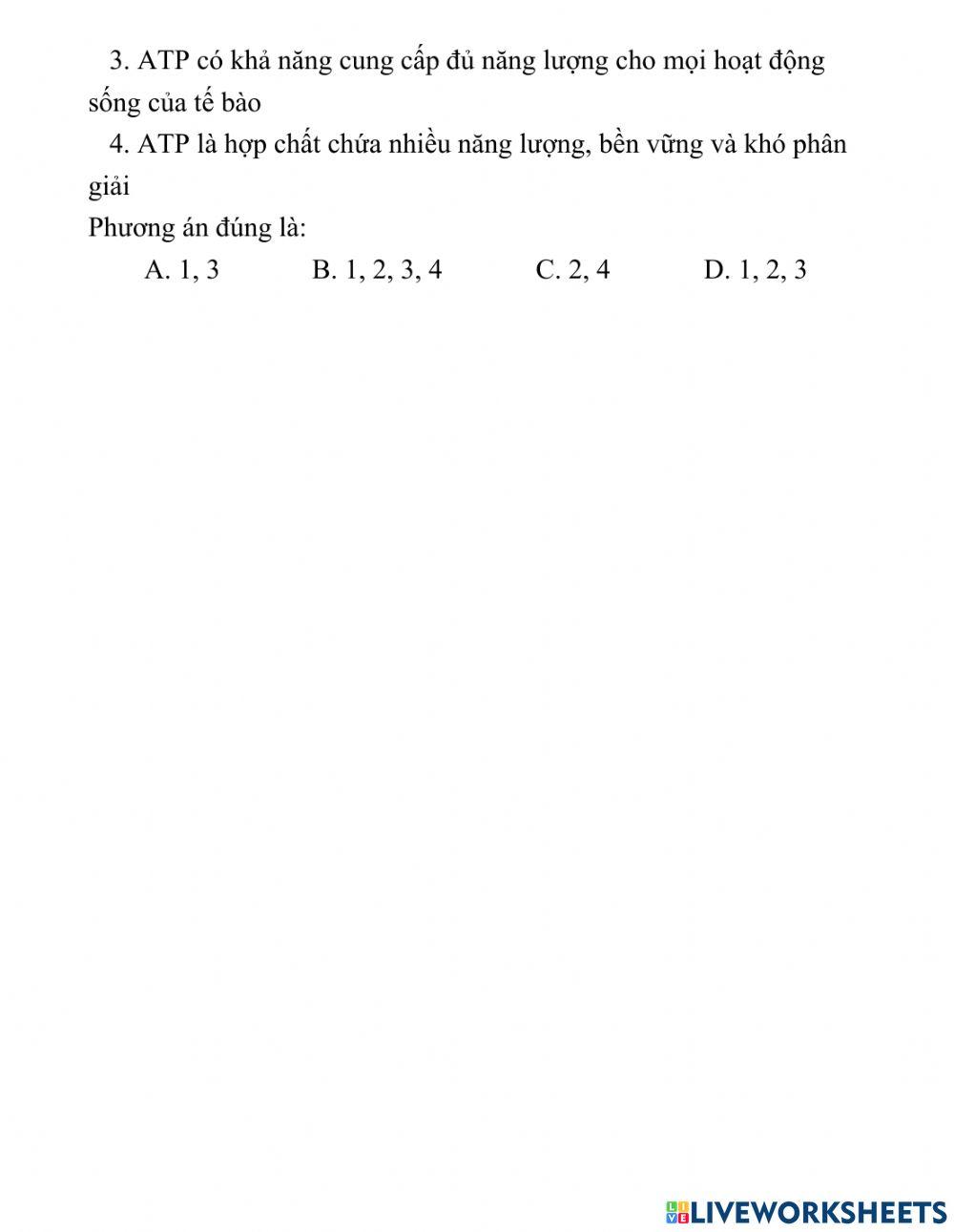 3. ATP có khả năng cung cấp đủ năng lượng cho mọi hoạt động sống của tế bào

4. ATP là hợp chất chứa nhiều năng lượng, bền vững và khó phân giải

Phương án đúng là:

A. 1, 3 B. 1, 2, 3, 4 C. 2, 4 D. 1, 2, 3

LIVEWORKSHEETS